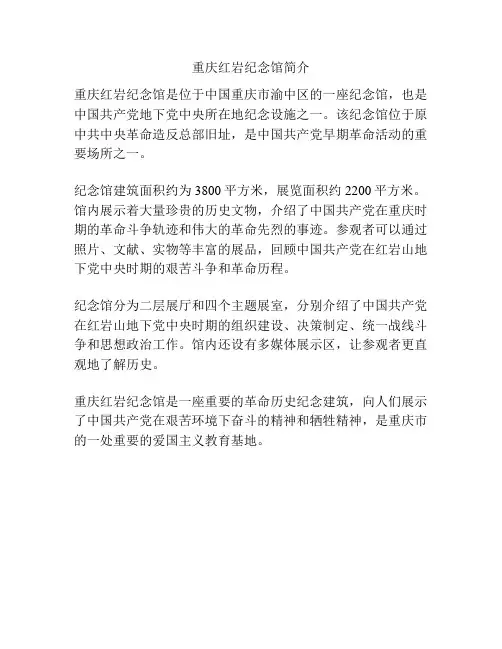 重庆红岩纪念馆简介

重庆红岩纪念馆是位于中国重庆市渝中区的一座纪念馆，也是中国共产党地下党中央所在地纪念设施之一。该纪念馆位于原中共中央革命造反总部旧址，是中国共产党早期革命活动的重要场所之一。

纪念馆建筑面积约为 3800 平方米，展览面积约 2200 平方米。馆内展示着大量珍贵的历史文物，介绍了中国共产党在重庆时期的革命斗争轨迹和伟大的革命先烈的事迹。参观者可以通过照片、文献、实物等丰富的展品，回顾中国共产党在红岩山地下党中央时期的艰苦斗争和革命历程。

纪念馆分为二层展厅和四个主题展室，分别介绍了中国共产党在红岩山地下党中央时期的组织建设、决策制定、统一战线斗争和思想政治工作。馆内还设有多媒体展示区，让参观者更直观地了解历史。

重庆红岩纪念馆是一座重要的革命历史纪念建筑，向人们展示了中国共产党在艰苦环境下奋斗的精神和牺牲精神，是重庆市的一处重要的爱国主义教育基地。